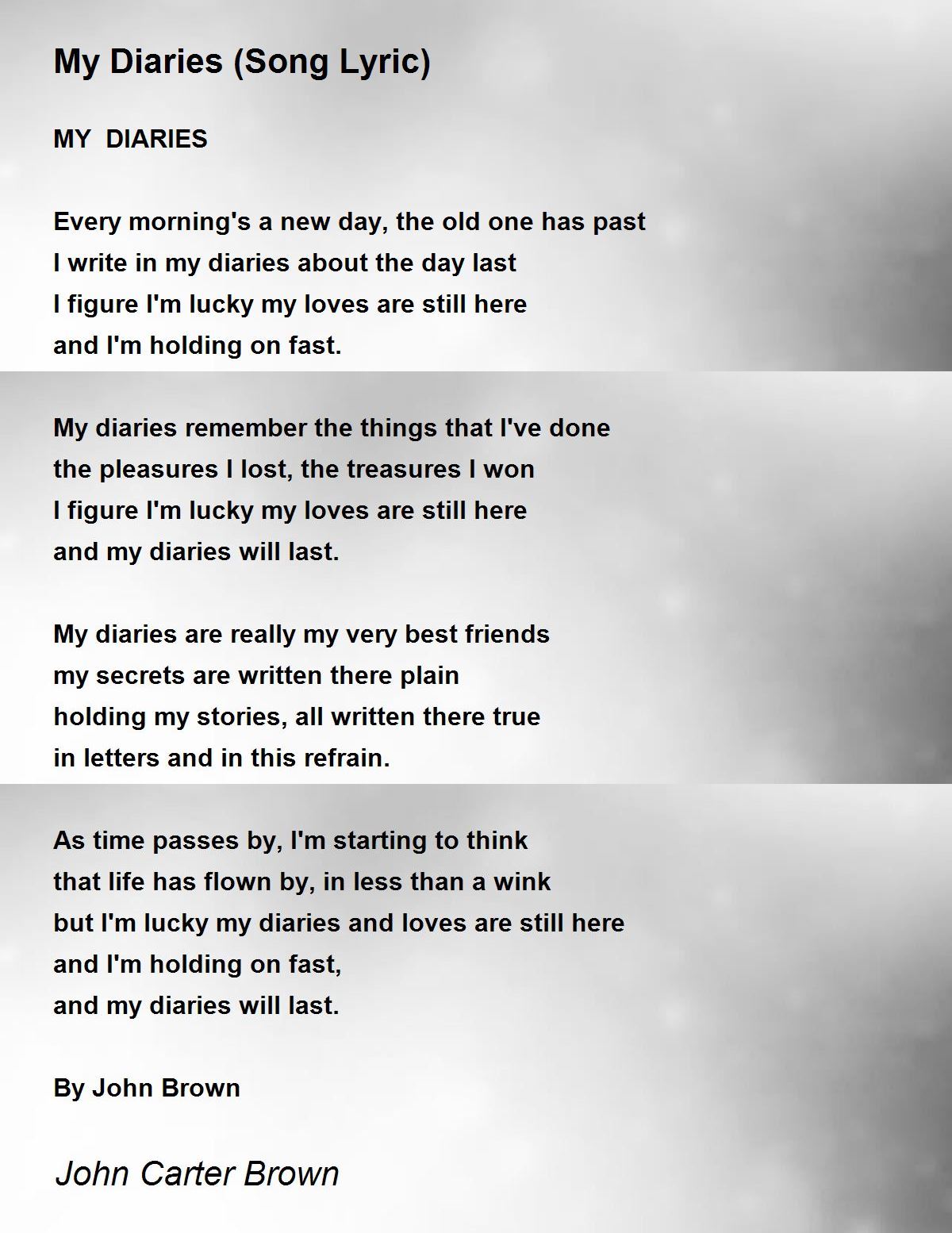 My Diaries (Song Lyric)

MY DIARIES

Every morning's a new day, the old one has past
I write in my diaries about the day last
I figure I'm lucky my loves are still here
and I'm holding on fast.

My diaries remember the things that I've done
the pleasures I lost, the treasures I won
I figure I'm lucky my loves are still here
and my diaries will last.

My diaries are really my very best friends
my secrets are written there plain
holding my stories, all written there true
in letters and in this refrain.

As time passes by, I'm starting to think
that life has flown by, in less than a wink
but I'm lucky my diaries and loves are still here
and I'm holding on fast,
and my diaries will last.

By John Brown

John Carter Brown